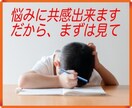 悩みに共感出来ます
だから、まずは見て